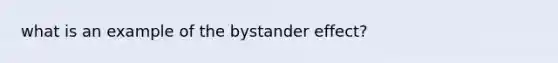 what is an example of the bystander effect?